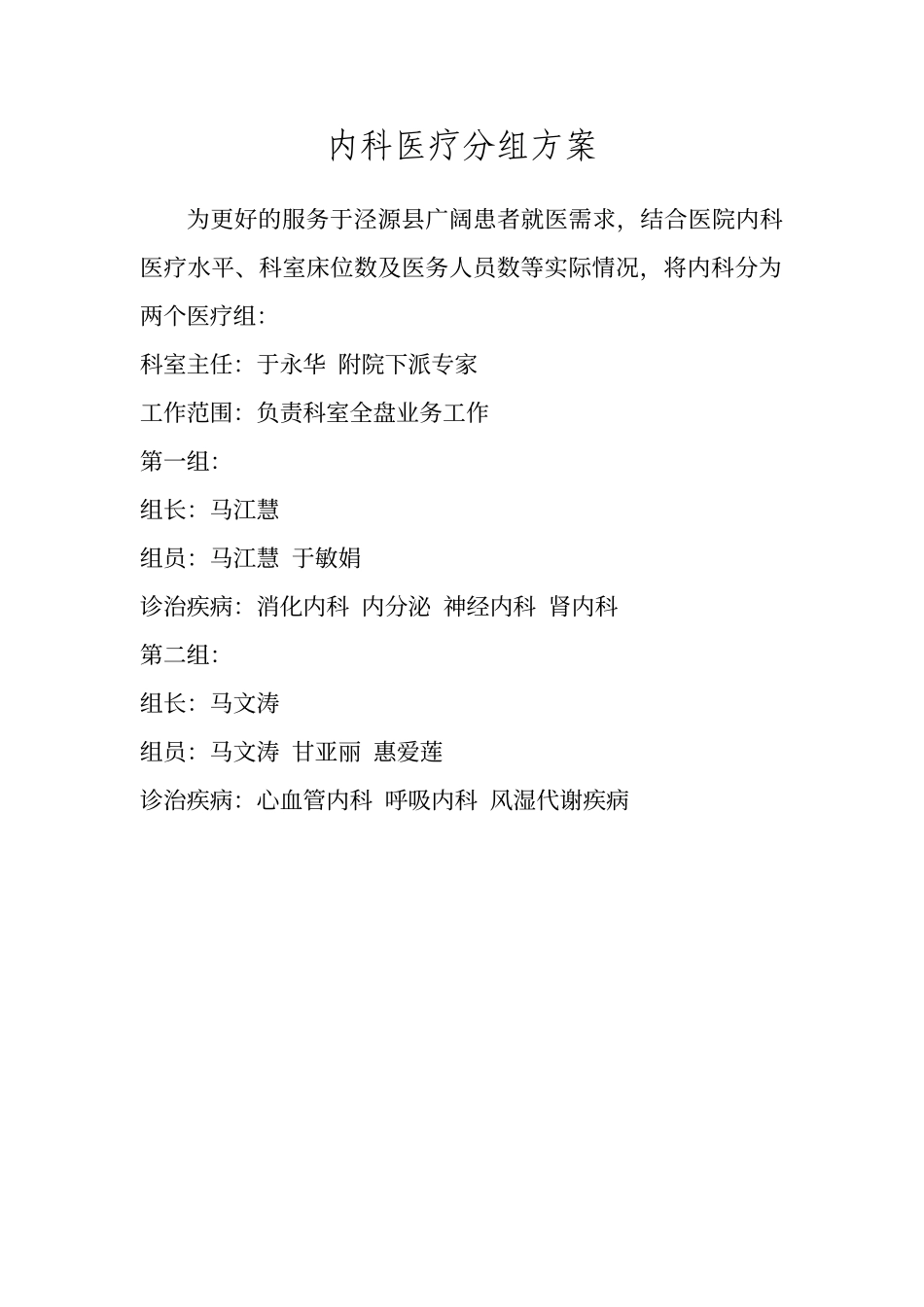 内科医疗分组方案

为更好的服务于泾源县广阔患者就医需求，结合医院内科医疗水平、科室床位数及医务人员数等实际情况，将内科分为两个医疗组:

科室主任：于永华 附院下派专家

工作范围：负责科室全盘业务工作

第一组:

组长：马江慧

组员：马江慧 于敏娟

诊治疾病：消化内科 内分泌 神经内科 肾内科

第二组:

组长：马文涛

组员：马文涛 甘亚丽 惠爱莲

诊治疾病：心血管内科 呼吸内科 风湿代谢疾病